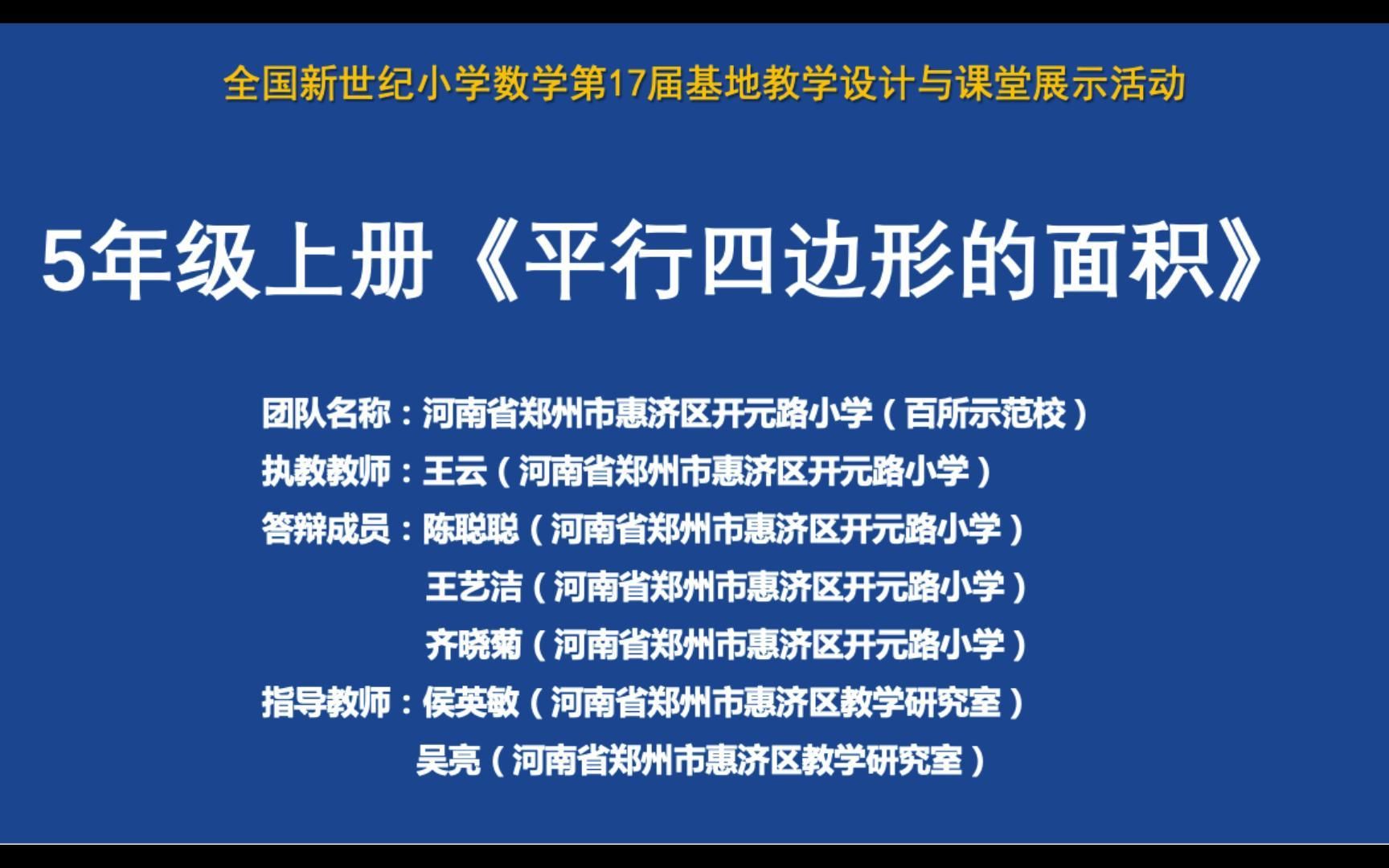 全国新世纪小学数学第17届基地教学设计与课堂展示活动

5年级上册《平行四边形的面积》

团队名称：河南省郑州市惠济区开元路小学（百所示范校）
执教教师：王云（河南省郑州市惠济区开元路小学）
答辩成员：陈聪聪（河南省郑州市惠济区开元路小学）
王艺洁（河南省郑州市惠济区开元路小学）
齐晓菊（河南省郑州市惠济区开元路小学）
指导教师：侯英敏（河南省郑州市惠济区教学研究室）
吴亮（河南省郑州市惠济区教学研究室）